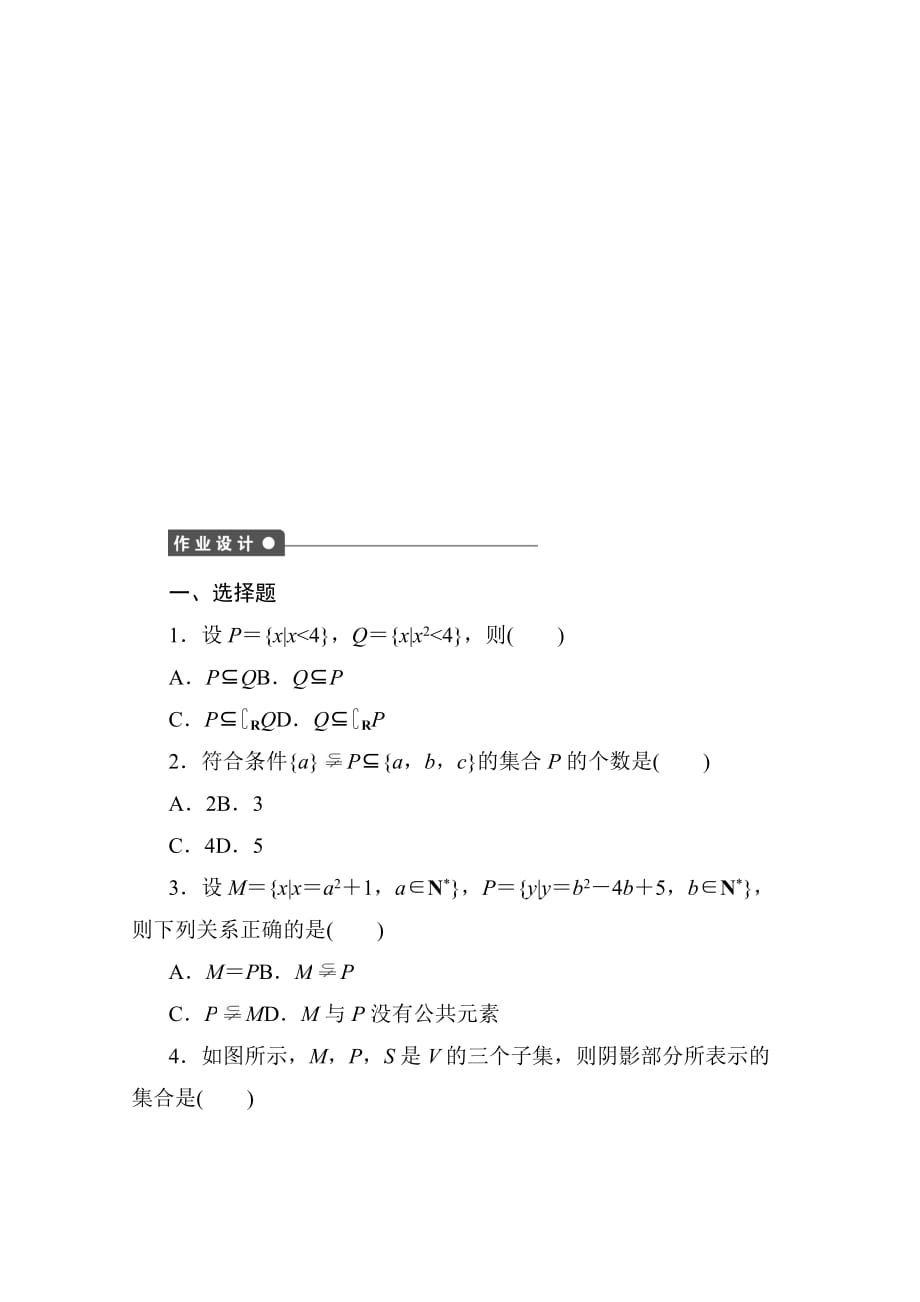 作业设计

一、选择题

1．设 $P=\{x|x<4\}$，$Q=\{x|x^2<4\}$，则(　　)

A．$P\subseteq Q$B．$Q\subseteq P$

C．$P\subseteq \complement_{\mathbf{R}}Q$D．$Q\subseteq \complement_{\mathbf{R}}P$

2．符合条件$\{a\}\subsetneqq P\subseteq\{a，b，c\}$的集合 $P$ 的个数是(　　)

A．2B．3

C．4D．5

3．设 $M=\{x|x=a^2+1，a\in\mathbf{N}^*\}$，$P=\{y|y=b^2-4b+5，b\in\mathbf{N}^*\}$，则下列关系正确的是(　　)

A．$M=P$B．$M\subsetneqq P$

C．$P\subsetneqq M$D．$M$ 与 $P$ 没有公共元素

4．如图所示，$M$，$P$，$S$ 是 $V$ 的三个子集，则阴影部分所表示的集合是(　　)